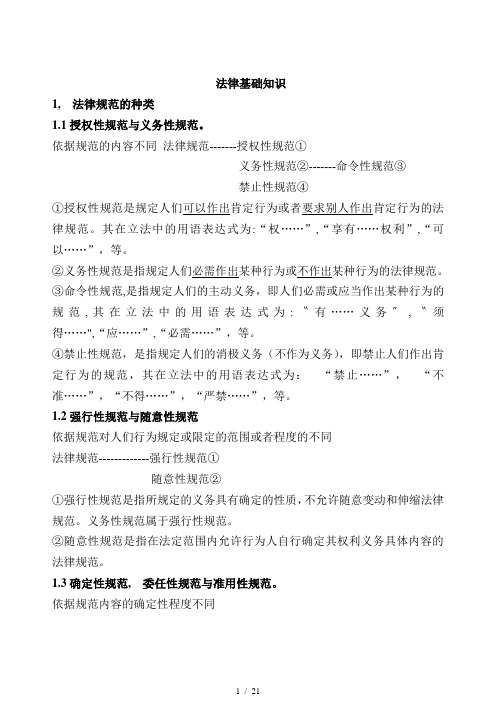 法律基础知识

1, 法律规范的种类

1.1 授权性规范与义务性规范。

依据规范的内容不同 法律规范-------授权性规范①

义务性规范②-------命令性规范③

禁止性规范④

①授权性规范是规定人们可以作出肯定行为或者要求别人作出肯定行为的法律规范。其在立法中的用语表达式为:“权……”,“享有……权利”,“可以……”，等。

②义务性规范是指规定人们必需作出某种行为或不作出某种行为的法律规范。

③命令性规范,是指规定人们的主动义务，即人们必需或应当作出某种行为的规范,其在立法中的用语表达式为:〝有……义务〞,〝须得……",“应……”,“必需……”，等。

④禁止性规范，是指规定人们的消极义务（不作为义务），即禁止人们作出肯定行为的规范，其在立法中的用语表达式为： “禁止……”， “不准……”，“不得……”，“严禁……”，等。

1.2 强行性规范与随意性规范

依据规范对人们行为规定或限定的范围或者程度的不同

法律规范-------------强行性规范①

随意性规范②

①强行性规范是指所规定的义务具有确定的性质，不允许随意变动和伸缩法律规范。义务性规范属于强行性规范。

②随意性规范是指在法定范围内允许行为人自行确定其权利义务具体内容的法律规范。

1.3 确定性规范， 委任性规范与准用性规范。

依据规范内容的确定性程度不同

1 / 21